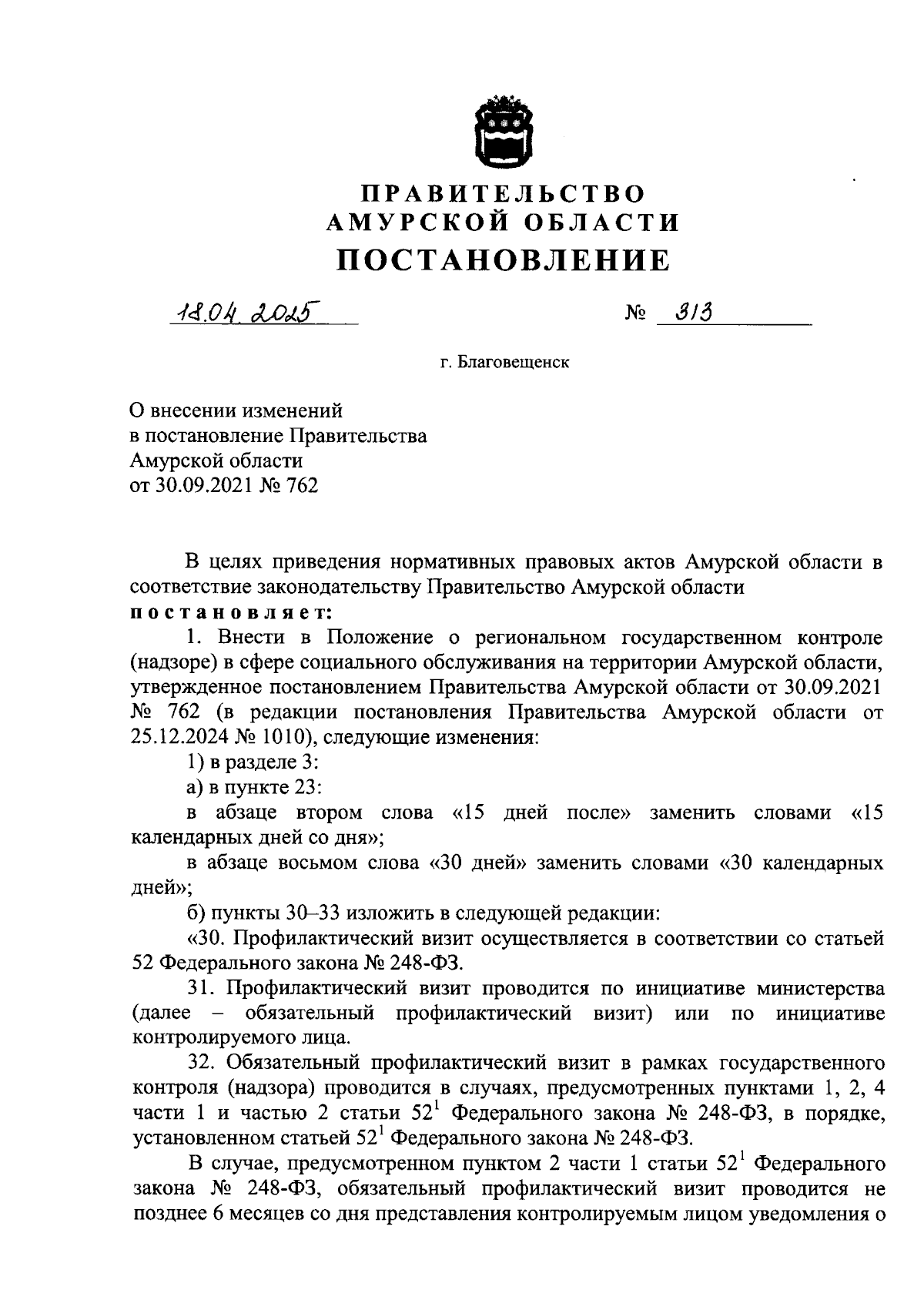 ПРАВИТЕЛЬСТВО
АМУРСКОЙ ОБЛАСТИ
ПОСТАНОВЛЕНИЕ

18.04.2025 № 313

г. Благовещенск

О внесении изменений
в постановление Правительства
Амурской области
от 30.09.2021 № 762

В целях приведения нормативных правовых актов Амурской области в соответствие законодательству Правительство Амурской области
постановляет:

1. Внести в Положение о региональном государственном контроле (надзоре) в сфере социального обслуживания на территории Амурской области, утвержденное постановлением Правительства Амурской области от 30.09.2021 № 762 (в редакции постановления Правительства Амурской области от 25.12.2024 № 1010), следующие изменения:

1) в разделе 3:

а) в пункте 23:

в абзаце втором слова «15 дней после» заменить словами «15 календарных дней со дня»;

в абзаце восьмом слова «30 дней» заменить словами «30 календарных дней»;

б) пункты 30–33 изложить в следующей редакции:

«30. Профилактический визит осуществляется в соответствии со статьей 52 Федерального закона № 248-ФЗ.

31. Профилактический визит проводится по инициативе министерства (далее – обязательный профилактический визит) или по инициативе контролируемого лица.

32. Обязательный профилактический визит в рамках государственного контроля (надзора) проводится в случаях, предусмотренных пунктами 1, 2, 4 части 1 и частью 2 статьи $52^1$ Федерального закона № 248-ФЗ, в порядке, установленном статьей $52^1$ Федерального закона № 248-ФЗ.

В случае, предусмотренном пунктом 2 части 1 статьи $52^1$ Федерального закона № 248-ФЗ, обязательный профилактический визит проводится не позднее 6 месяцев со дня представления контролируемым лицом уведомления о